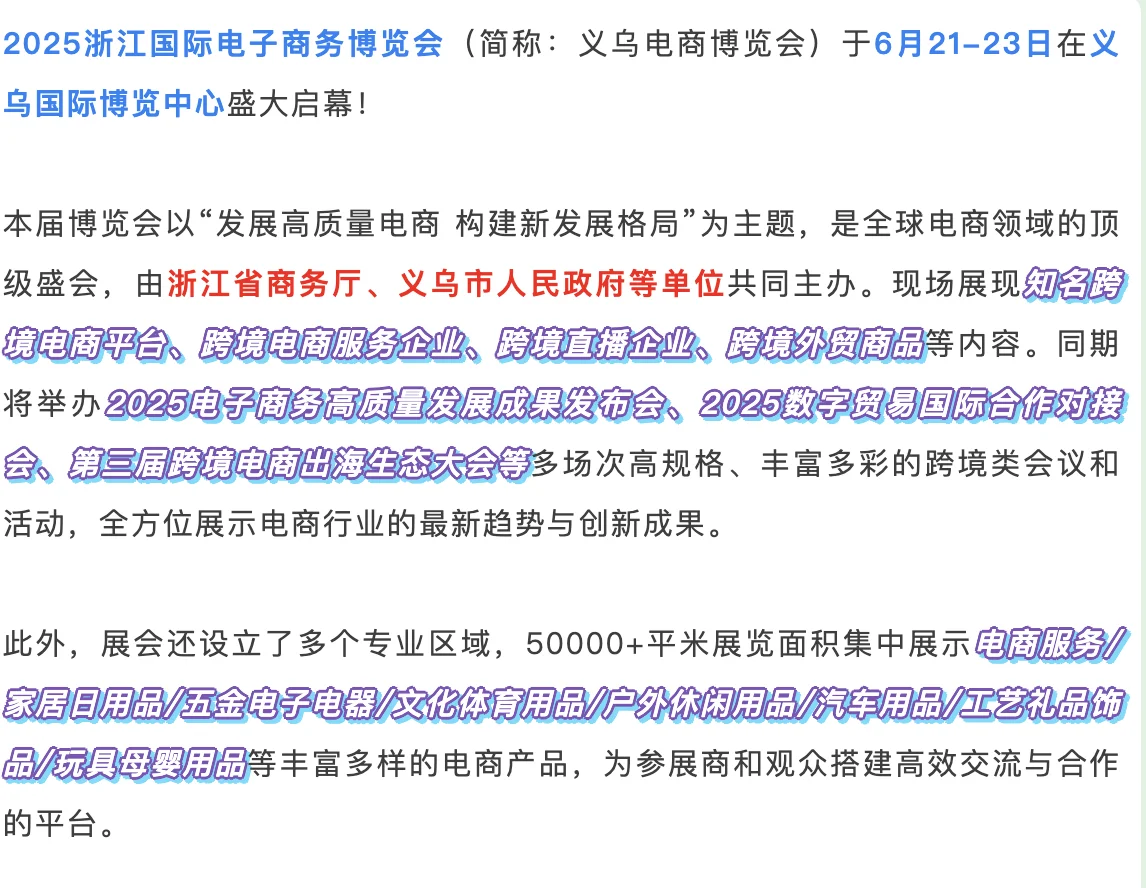 2025浙江国际电子商务博览会（简称：义乌电商博览会）于6月21–23日在义乌国际博览中心盛大启幕！

本届博览会以“发展高质量电商 构建新发展格局”为主题，是全球电商领域的顶级盛会，由浙江省商务厅、义乌市人民政府等单位共同主办。现场展现知名跨境电商平台、跨境电商服务企业、跨境直播企业、跨境外贸商品等内容。同期将举办2025电子商务高质量发展成果发布会、2025数字贸易国际合作对接会、第三届跨境电商出海生态大会等多场次高规格、丰富多彩的跨境类会议和活动，全方位展示电商行业的最新趋势与创新成果。

此外，展会还设立了多个专业区域，50000+平米展览面积集中展示电商服务/家居日用品/五金电子电器/文化体育用品/户外休闲用品/汽车用品/工艺礼品饰品/玩具母婴用品等丰富多样的电商产品，为参展商和观众搭建高效交流与合作的平台。